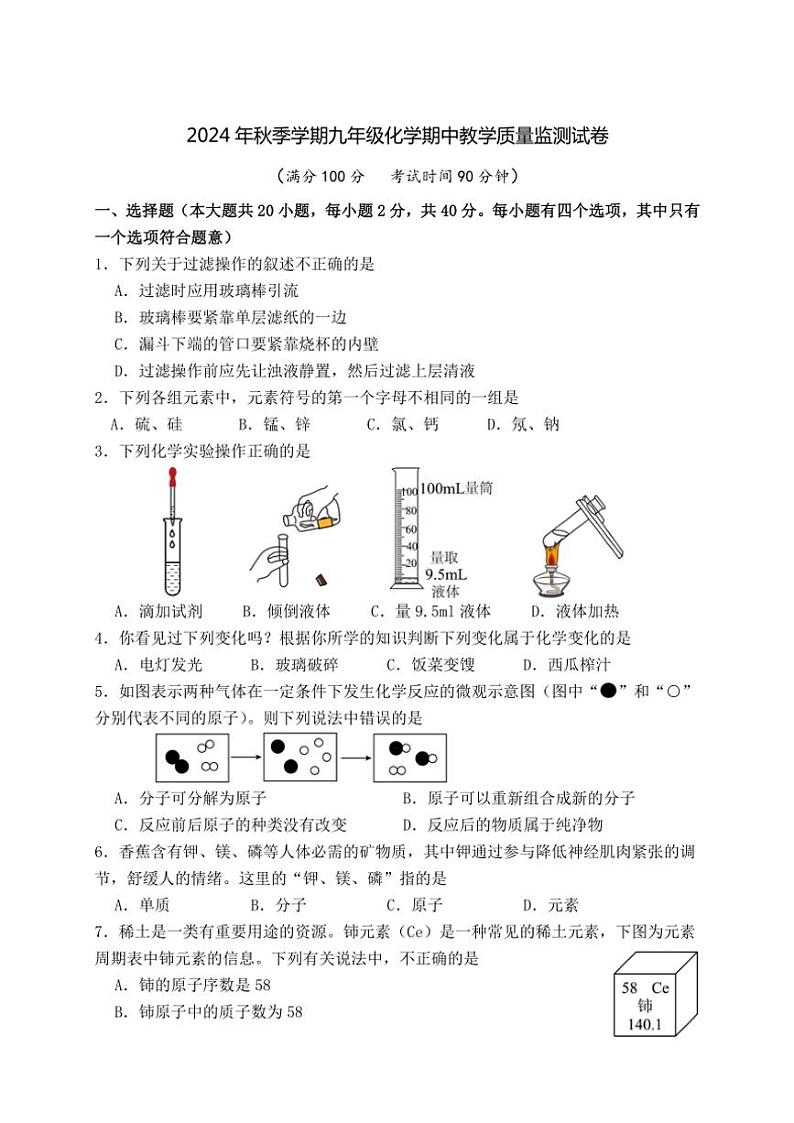 2024年秋季学期九年级化学期中教学质量监测试卷

（满分100分　考试时间90分钟）

一、选择题（本大题共20小题，每小题2分，共40分。每小题有四个选项，其中只有一个选项符合题意）

1．下列关于过滤操作的叙述不正确的是

A．过滤时应用玻璃棒引流

B．玻璃棒要紧靠单层滤纸的一边

C．漏斗下端的管口要紧靠烧杯的内壁

D．过滤操作前应先让浊液静置，然后过滤上层清液

2．下列各组元素中，元素符号的第一个字母不相同的一组是

A．硫、硅　B．锰、锌　C．氯、钙　D．氖、钠

3．下列化学实验操作正确的是

100mL量筒

100 80 60 40 20

量取 9.5mL 液体

A．滴加试剂　B．倾倒液体　C．量9.5ml液体　D．液体加热

4．你看见过下列变化吗？根据你所学的知识判断下列变化属于化学变化的是

A．电灯发光　B．玻璃破碎　C．饭菜变馊　D．西瓜榨汁

5．如图表示两种气体在一定条件下发生化学反应的微观示意图（图中“●”和“○”分别代表不同的原子）。则下列说法中错误的是

A．分子可分解为原子　B．原子可以重新组合成新的分子

C．反应前后原子的种类没有改变　D．反应后的物质属于纯净物

6．香蕉含有钾、镁、磷等人体必需的矿物质，其中钾通过参与降低神经肌肉紧张的调节，舒缓人的情绪。这里的“钾、镁、磷”指的是

A．单质　B．分子　C．原子　D．元素

7．稀土是一类有重要用途的资源。铈元素（Ce）是一种常见的稀土元素，下图为元素周期表中铈元素的信息。下列有关说法中，不正确的是

A．铈的原子序数是58

B．铈原子中的质子数为58

58 Ce
铈
140.1